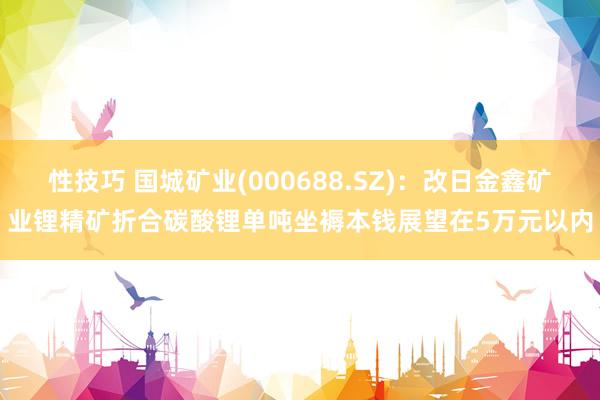 性技巧 国城矿业(000688.SZ)：改日金鑫矿业锂精矿折合碳酸锂单吨坐褥本钱展望在5万元以内